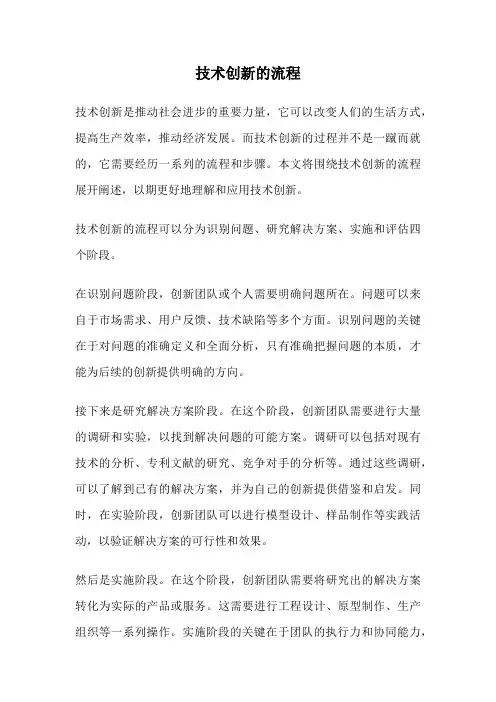 技术创新的流程

技术创新是推动社会进步的重要力量，它可以改变人们的生活方式，提高生产效率，推动经济发展。而技术创新的过程并不是一蹴而就的，它需要经历一系列的流程和步骤。本文将围绕技术创新的流程展开阐述，以期更好地理解和应用技术创新。

技术创新的流程可以分为识别问题、研究解决方案、实施和评估四个阶段。

在识别问题阶段，创新团队或个人需要明确问题所在。问题可以来自于市场需求、用户反馈、技术缺陷等多个方面。识别问题的关键在于对问题的准确定义和全面分析，只有准确把握问题的本质，才能为后续的创新提供明确的方向。

接下来是研究解决方案阶段。在这个阶段，创新团队需要进行大量的调研和实验，以找到解决问题的可能方案。调研可以包括对现有技术的分析、专利文献的研究、竞争对手的分析等。通过这些调研，可以了解到已有的解决方案，并为自己的创新提供借鉴和启发。同时，在实验阶段，创新团队可以进行模型设计、样品制作等实践活动，以验证解决方案的可行性和效果。

然后是实施阶段。在这个阶段，创新团队需要将研究出的解决方案转化为实际的产品或服务。这需要进行工程设计、原型制作、生产组织等一系列操作。实施阶段的关键在于团队的执行力和协同能力，